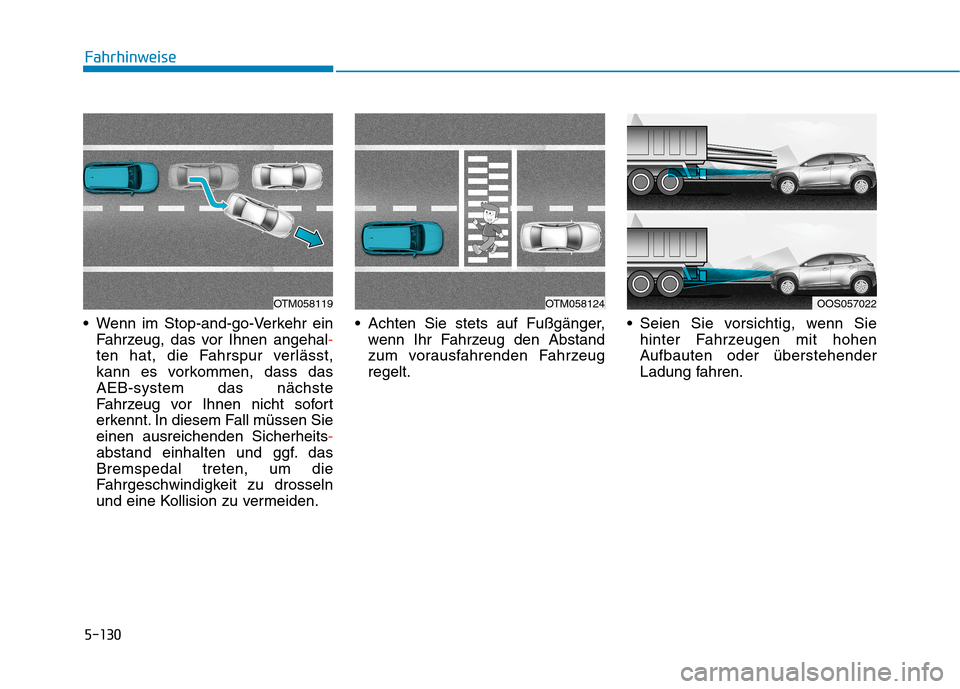 Fahrhinweise

OTM058119

• Wenn im Stop-and-go-Verkehr ein Fahrzeug, das vor Ihnen angehalten hat, die Fahrspur verlässt, kann es vorkommen, dass das AEB-system das nächste Fahrzeug vor Ihnen nicht sofort erkennt. In diesem Fall müssen Sie einen ausreichenden Sicherheitsabstand einhalten und ggf. das Bremspedal treten, um die Fahrgeschwindigkeit zu drosseln und eine Kollision zu vermeiden.

OTM058124

• Achten Sie stets auf Fußgänger, wenn Ihr Fahrzeug den Abstand zum vorausfahrenden Fahrzeug regelt.

OOS057022

• Seien Sie vorsichtig, wenn Sie hinter Fahrzeugen mit hohen Aufbauten oder überstehender Ladung fahren.

5-130

carmanualsonline.info